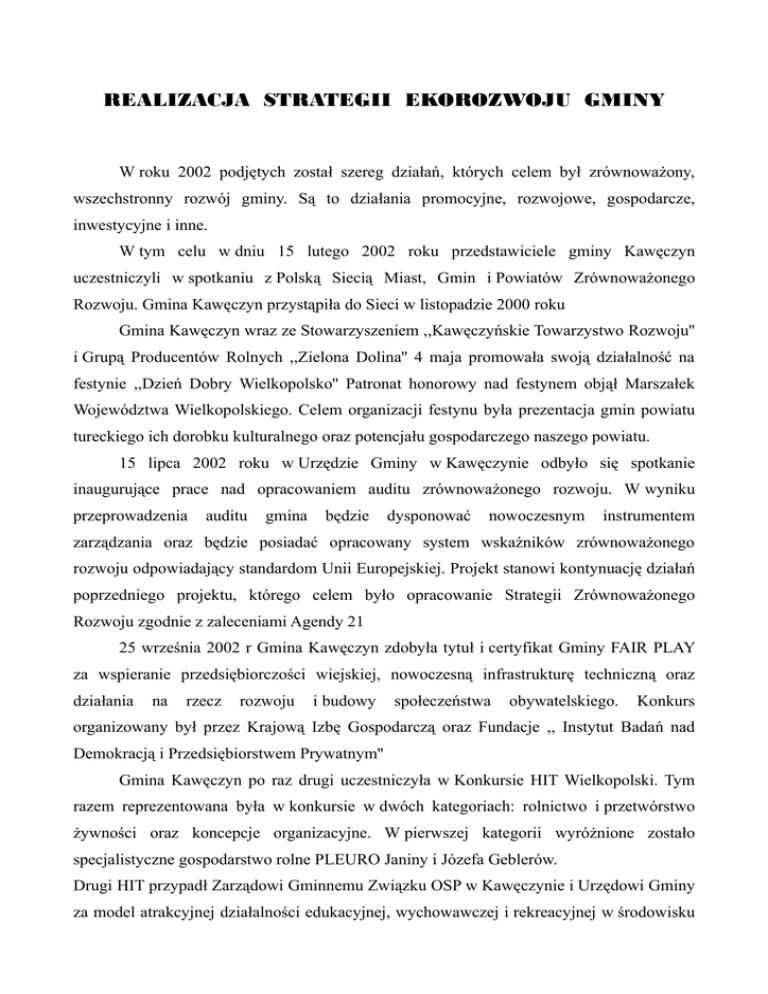 REALIZACJA STRATEGII EKOROZWOJU GMINY

W roku 2002 podjętych został szereg działań, których celem był zrównoważony, wszechstronny rozwój gminy. Są to działania promocyjne, rozwojowe, gospodarcze, inwestycyjne i inne.

W tym celu w dniu 15 lutego 2002 roku przedstawiciele gminy Kawęczyn uczestniczyli w spotkaniu z Polską Siecią Miast, Gmin i Powiatów Zrównoważonego Rozwoju. Gmina Kawęczyn przystąpiła do Sieci w listopadzie 2000 roku

Gmina Kawęczyn wraz ze Stowarzyszeniem ,,Kawęczyńskie Towarzystwo Rozwoju" i Grupą Producentów Rolnych ,,Zielona Dolina" 4 maja promowała swoją działalność na festynie ,,Dzień Dobry Wielkopolsko" Patronat honorowy nad festynem objął Marszałek Województwa Wielkopolskiego. Celem organizacji festynu była prezentacja gmin powiatu tureckiego ich dorobku kulturalnego oraz potencjału gospodarczego naszego powiatu.

15 lipca 2002 roku w Urzędzie Gminy w Kawęczynie odbyło się spotkanie inaugurujące prace nad opracowaniem auditu zrównoważonego rozwoju. W wyniku przeprowadzenia auditu gmina będzie dysponować nowoczesnym instrumentem zarządzania oraz będzie posiadać opracowany system wskaźników zrównoważonego rozwoju odpowiadający standardom Unii Europejskiej. Projekt stanowi kontynuację działań poprzedniego projektu, którego celem było opracowanie Strategii Zrównoważonego Rozwoju zgodnie z zaleceniami Agendy 21

25 września 2002 r Gmina Kawęczyn zdobyła tytuł i certyfikat Gminy FAIR PLAY za wspieranie przedsiębiorczości wiejskiej, nowoczesną infrastrukturę techniczną oraz działania na rzecz rozwoju i budowy społeczeństwa obywatelskiego. Konkurs organizowany był przez Krajową Izbę Gospodarczą oraz Fundacje ,, Instytut Badań nad Demokracją i Przedsiębiorstwem Prywatnym"

Gmina Kawęczyn po raz drugi uczestniczyła w Konkursie HIT Wielkopolski. Tym razem reprezentowana była w konkursie w dwóch kategoriach: rolnictwo i przetwórstwo żywności oraz koncepcje organizacyjne. W pierwszej kategorii wyróżnione zostało specjalistyczne gospodarstwo rolne PLEURO Janiny i Józefa Geblerów.
Drugi HIT przypadł Zarządowi Gminnemu Związku OSP w Kawęczynie i Urzędowi Gminy za model atrakcyjnej działalności edukacyjnej, wychowawczej i rekreacyjnej w środowisku